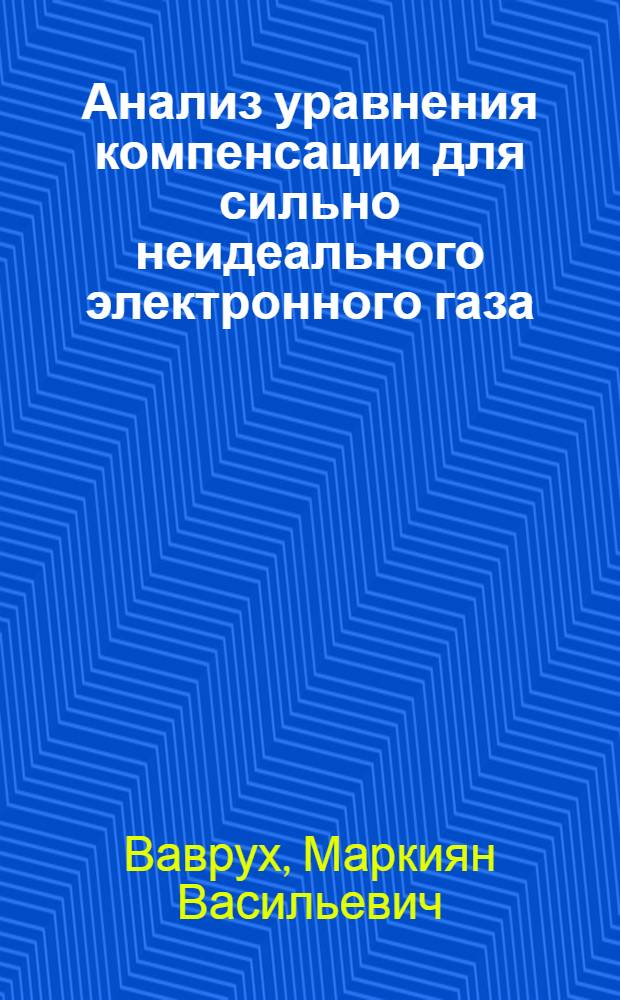 Анализ уравнения компенсации для сильно неидеального электронного газа

Ваврух, Маркиян Васильевич